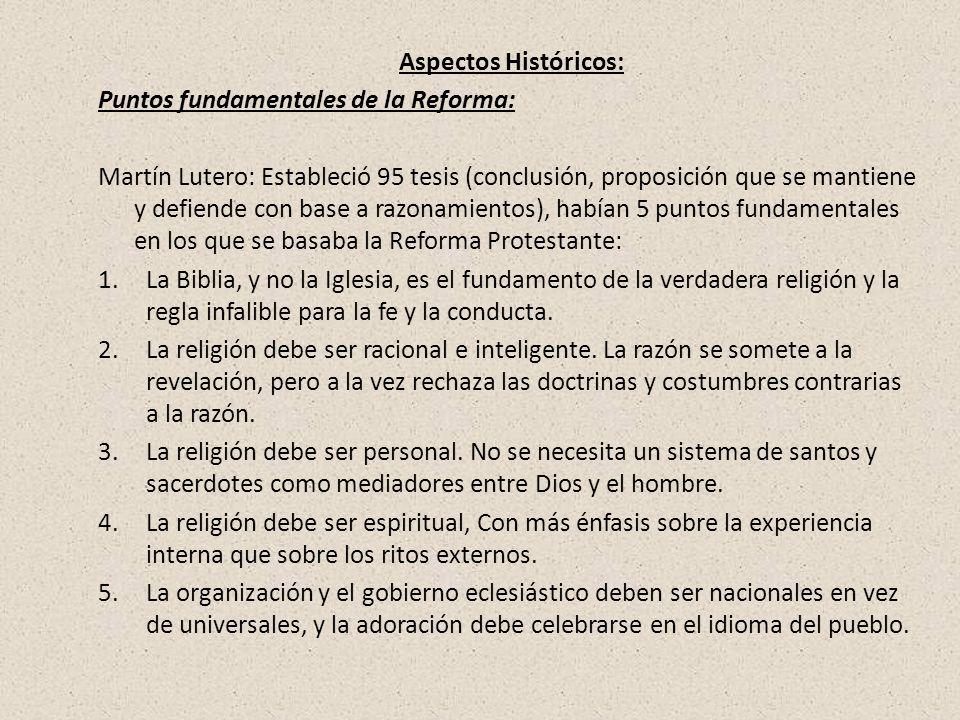 Aspectos Históricos:
Puntos fundamentales de la Reforma:

Martín Lutero: Estableció 95 tesis (conclusión, proposición que se mantiene y defiende con base a razonamientos), habían 5 puntos fundamentales en los que se basaba la Reforma Protestante:

1. La Biblia, y no la Iglesia, es el fundamento de la verdadera religión y la regla infalible para la fe y la conducta.
2. La religión debe ser racional e inteligente. La razón se somete a la revelación, pero a la vez rechaza las doctrinas y costumbres contrarias a la razón.
3. La religión debe ser personal. No se necesita un sistema de santos y sacerdotes como mediadores entre Dios y el hombre.
4. La religión debe ser espiritual, Con más énfasis sobre la experiencia interna que sobre los ritos externos.
5. La organización y el gobierno eclesiástico deben ser nacionales en vez de universales, y la adoración debe celebrarse en el idioma del pueblo.